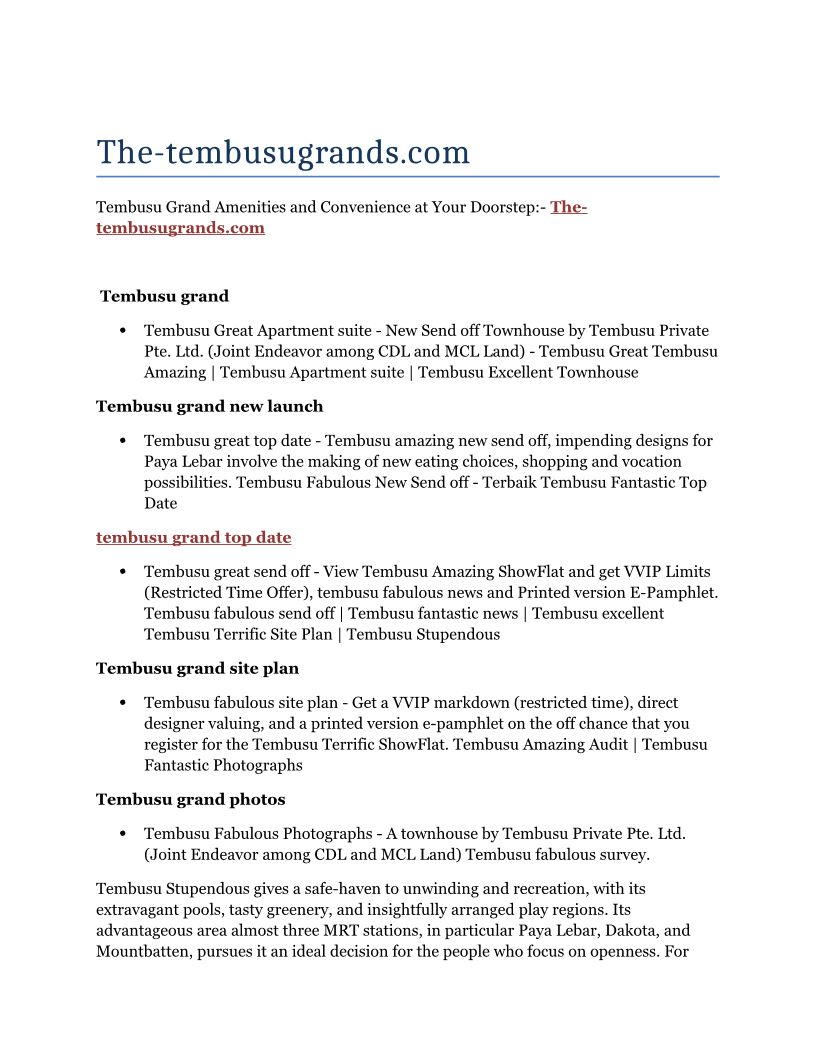 The-tembusugrands.com

Tembusu Grand Amenities and Convenience at Your Doorstep:- The-tembusugrands.com

Tembusu grand

• Tembusu Great Apartment suite - New Send off Townhouse by Tembusu Private Pte. Ltd. (Joint Endeavor among CDL and MCL Land) - Tembusu Great Tembusu Amazing | Tembusu Apartment suite | Tembusu Excellent Townhouse

Tembusu grand new launch

• Tembusu great top date - Tembusu amazing new send off, impending designs for Paya Lebar involve the making of new eating choices, shopping and vocation possibilities. Tembusu Fabulous New Send off - Terbaik Tembusu Fantastic Top Date

tembusu grand top date

• Tembusu great send off - View Tembusu Amazing ShowFlat and get VVIP Limits (Restricted Time Offer), tembusu fabulous news and Printed version E-Pamphlet. Tembusu fabulous send off | Tembusu fantastic news | Tembusu excellent Tembusu Terrific Site Plan | Tembusu Stupendous

Tembusu grand site plan

• Tembusu fabulous site plan - Get a VVIP markdown (restricted time), direct designer valuing, and a printed version e-pamphlet on the off chance that you register for the Tembusu Terrific ShowFlat. Tembusu Amazing Audit | Tembusu Fantastic Photographs

Tembusu grand photos

• Tembusu Fabulous Photographs - A townhouse by Tembusu Private Pte. Ltd. (Joint Endeavor among CDL and MCL Land) Tembusu fabulous survey.

Tembusu Stupendous gives a safe-haven to unwinding and recreation, with its extravagant pools, tasty greenery, and insightfully arranged play regions. Its advantageous area almost three MRT stations, in particular Paya Lebar, Dakota, and Mountbatten, pursues it an ideal decision for the people who focus on openness. For